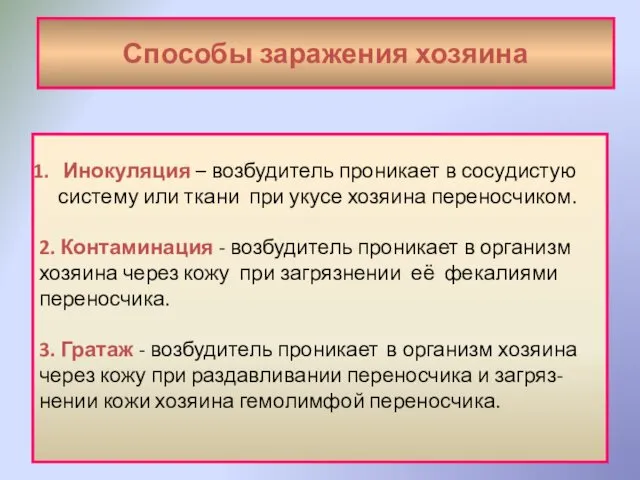 Способы заражения хозяина

1. Инокуляция – возбудитель проникает в сосудистую систему или ткани при укусе хозяина переносчиком.

2. Контаминация - возбудитель проникает в организм хозяина через кожу при загрязнении её фекалиями переносчика.

3. Гратаж - возбудитель проникает в организм хозяина через кожу при раздавливании переносчика и загрязнении кожи хозяина гемолимфой переносчика.